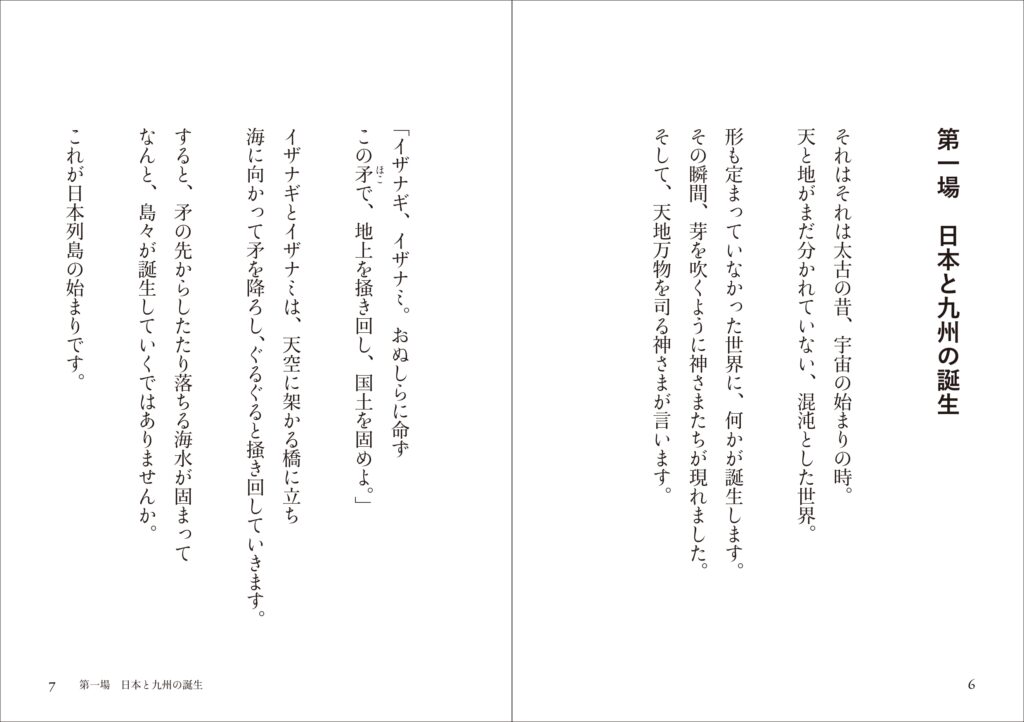 第一場　日本と九州の誕生

それはそれは太古の昔、宇宙の始まりの時。
天と地がまだ分かれていない、混沌とした世界。

形も定まっていなかった世界に、何かが誕生します。
その瞬間、芽を吹くように神さまたちが現れました。
そして、天地万物を司る神さまが言います。

6

「イザナギ、イザナミ。おぬしらに命ず
この矛（ほこ）で、地上を掻き回し、国土を固めよ。」

イザナギとイザナミは、天空に架かる橋に立ち
海に向かって矛を降ろし、ぐるぐると掻き回していきます。

すると、矛の先からしたたり落ちる海水が固まって
なんと、島々が誕生していくではありませんか。

これが日本列島の始まりです。

7　第一場　日本と九州の誕生